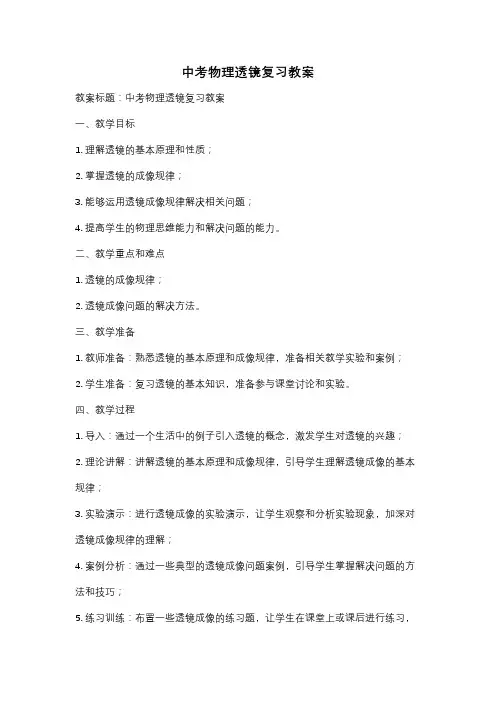 中考物理透镜复习教案

教案标题：中考物理透镜复习教案

一、教学目标

1. 理解透镜的基本原理和性质；

2. 掌握透镜的成像规律；

3. 能够运用透镜成像规律解决相关问题；

4. 提高学生的物理思维能力和解决问题的能力。

二、教学重点和难点

1. 透镜的成像规律；

2. 透镜成像问题的解决方法。

三、教学准备

1. 教师准备：熟悉透镜的基本原理和成像规律，准备相关教学实验和案例；

2. 学生准备：复习透镜的基本知识，准备参与课堂讨论和实验。

四、教学过程

1. 导入：通过一个生活中的例子引入透镜的概念，激发学生对透镜的兴趣；

2. 理论讲解：讲解透镜的基本原理和成像规律，引导学生理解透镜成像的基本规律；

3. 实验演示：进行透镜成像的实验演示，让学生观察和分析实验现象，加深对透镜成像规律的理解；

4. 案例分析：通过一些典型的透镜成像问题案例，引导学生掌握解决问题的方法和技巧；

5. 练习训练：布置一些透镜成像的练习题，让学生在课堂上或课后进行练习，